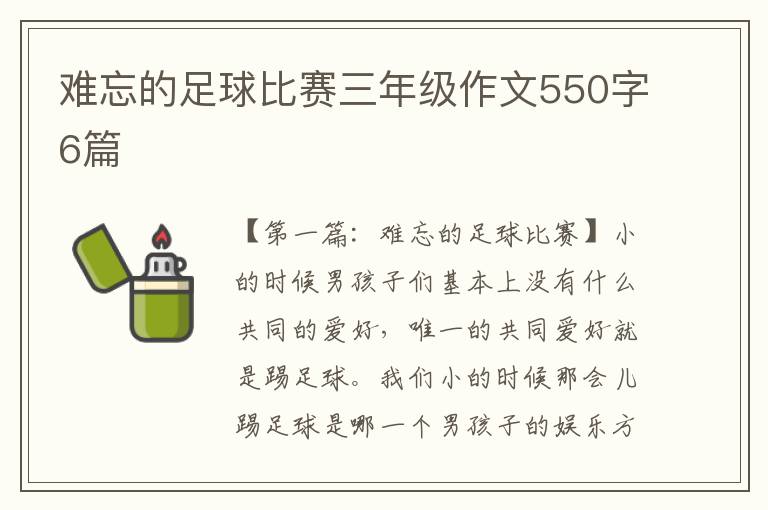 难忘的足球比赛三年级作文550字6篇

【第一篇：难忘的足球比赛】小的时候男孩子们基本上没有什么共同的爱好，唯一的共同爱好就是踢足球。我们小的时候那会儿踢足球是哪一个男孩子的娱乐方